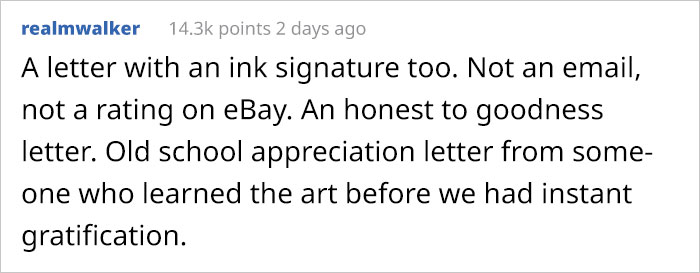 realmwalker 14.3k points 2 days ago

A letter with an ink signature too. Not an email, not a rating on eBay. An honest to goodness letter. Old school appreciation letter from someone who learned the art before we had instant gratification.